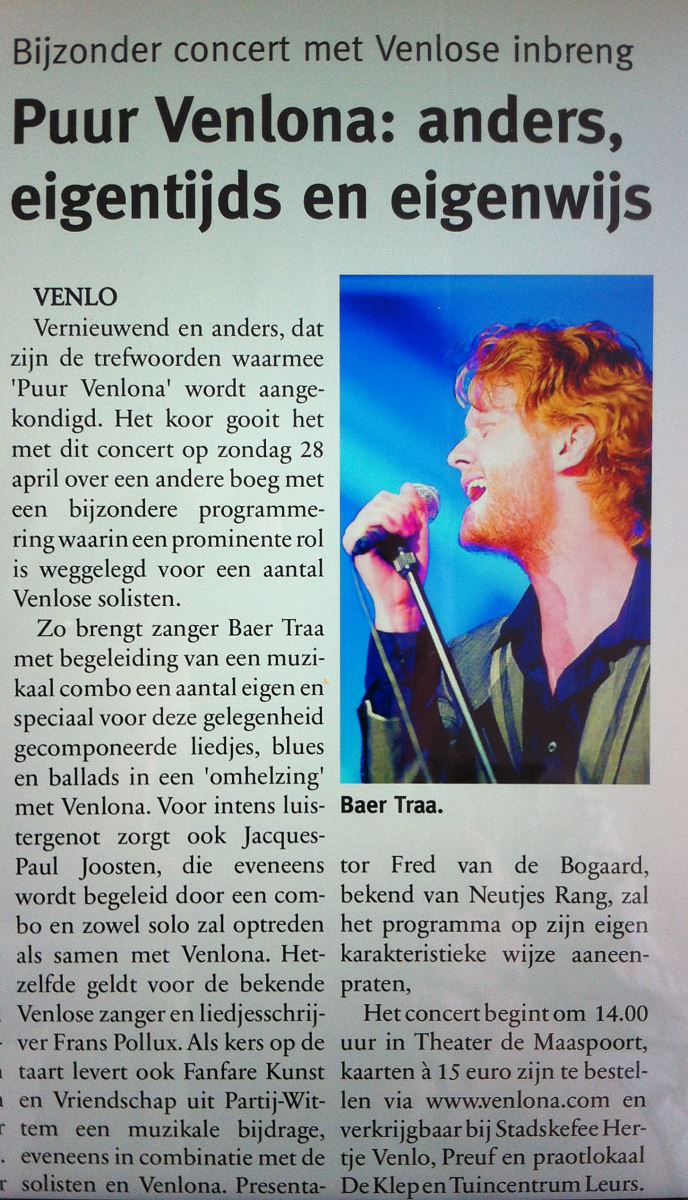 Bijzonder concert met Venlose inbreng

Puur Venlona: anders, eigentijds en eigenwijs

VENLO
Vernieuwend en anders, dat zijn de trefwoorden waarmee 'Puur Venlona' wordt aangekondigd. Het koor gooit het met dit concert op zondag 28 april over een andere boeg met een bijzondere programmering waarin een prominente rol is weggelegd voor een aantal Venlose solisten.

Zo brengt zanger Baer Traa met begeleiding van een muzikaal combo een aantal eigen en speciaal voor deze gelegenheid gecomponeerde liedjes, blues en ballads in een 'omhelzing' met Venlona. Voor intens luistergenot zorgt ook Jacques-Paul Joosten, die eveneens wordt begeleid door een combo en zowel solo zal optreden als samen met Venlona. Hetzelfde geldt voor de bekende Venlose zanger en liedjesschrijver Frans Pollux. Als kers op de taart levert ook Fanfare Kunst en Vriendschap uit Partij-Wittem een muzikale bijdrage, eveneens in combinatie met de solisten en Venlona. Presentator Fred van de Bogaard, bekend van Neutjes Rang, zal het programma op zijn eigen karakteristieke wijze aaneenpraten,

Het concert begint om 14.00 uur in Theater de Maaspoort, kaarten à 15 euro zijn te bestellen via www.venlona.com en verkrijgbaar bij Stadskefee Hertje Venlo, Preuf en praotlokaal De Klep en Tuincentrum Leurs.

Baer Traa.